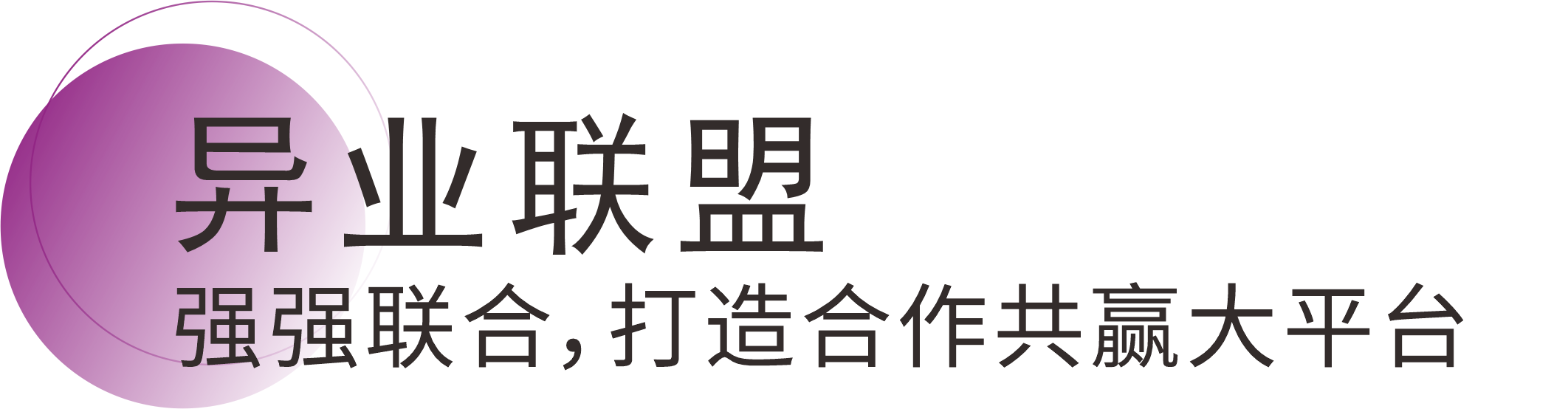 异业联盟

强强联合，打造合作共赢大平台